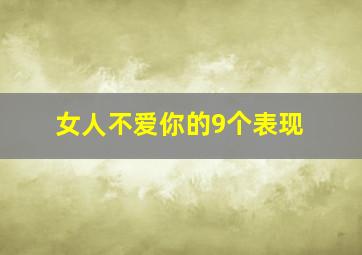 女人不爱你的9个表现